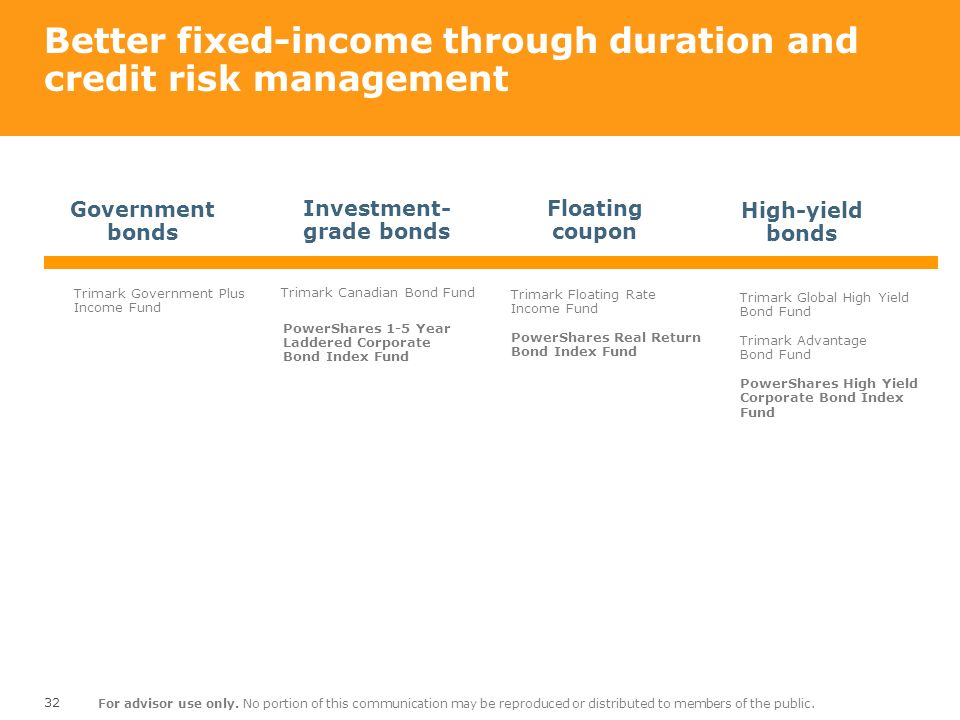 Better fixed-income through duration and credit risk management

Government bonds

Trimark Government Plus Income Fund

Investment-grade bonds

Trimark Canadian Bond Fund

PowerShares 1-5 Year Laddered Corporate Bond Index Fund

Floating coupon

Trimark Floating Rate Income Fund

PowerShares Real Return Bond Index Fund

High-yield bonds

Trimark Global High Yield Bond Fund

Trimark Advantage Bond Fund

PowerShares High Yield Corporate Bond Index Fund

32 For advisor use only. No portion of this communication may be reproduced or distributed to members of the public.